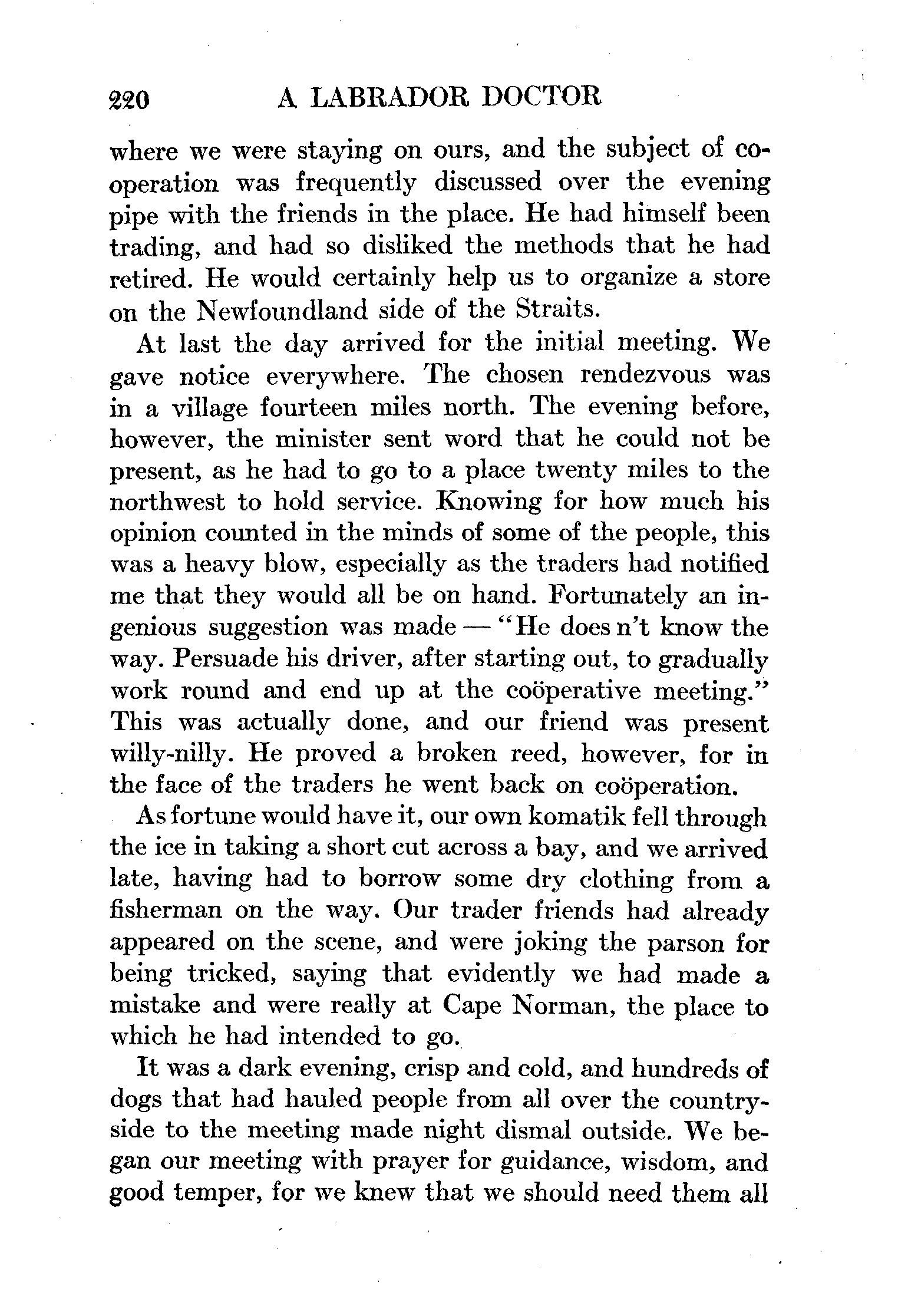 220 A LABRADOR DOCTOR

where we were staying on ours, and the subject of coöperation was frequently discussed over the evening pipe with the friends in the place. He had himself been trading, and had so disliked the methods that he had retired. He would certainly help us to organize a store on the Newfoundland side of the Straits.

At last the day arrived for the initial meeting. We gave notice everywhere. The chosen rendezvous was in a village fourteen miles north. The evening before, however, the minister sent word that he could not be present, as he had to go to a place twenty miles to the northwest to hold service. Knowing for how much his opinion counted in the minds of some of the people, this was a heavy blow, especially as the traders had notified me that they would all be on hand. Fortunately an ingenious suggestion was made — "He does n't know the way. Persuade his driver, after starting out, to gradually work round and end up at the coöperative meeting." This was actually done, and our friend was present willy-nilly. He proved a broken reed, however, for in the face of the traders he went back on coöperation.

As fortune would have it, our own komatik fell through the ice in taking a short cut across a bay, and we arrived late, having had to borrow some dry clothing from a fisherman on the way. Our trader friends had already appeared on the scene, and were joking the parson for being tricked, saying that evidently we had made a mistake and were really at Cape Norman, the place to which he had intended to go.

It was a dark evening, crisp and cold, and hundreds of dogs that had hauled people from all over the countryside to the meeting made night dismal outside. We began our meeting with prayer for guidance, wisdom, and good temper, for we knew that we should need them all